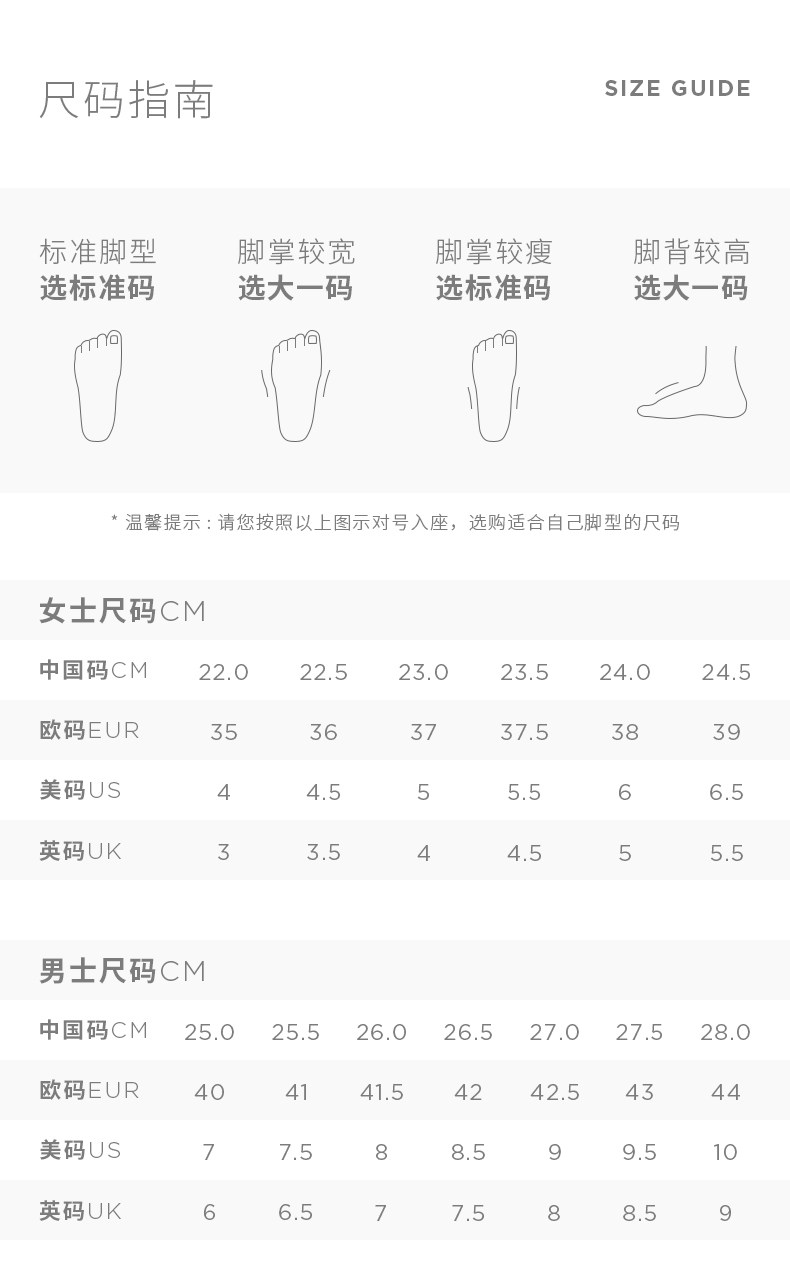 尺码指南

SIZE GUIDE

标准脚型
选标准码

脚掌较宽
选大一码

脚掌较瘦
选标准码

脚背较高
选大一码

* 温馨提示：请您按照以上图示对号入座，选购适合自己脚型的尺码

女士尺码CM

| 中国码CM | 22.0 | 22.5 | 23.0 | 23.5 | 24.0 | 24.5 |
|---|---|---|---|---|---|---|
| 欧码EUR | 35 | 36 | 37 | 37.5 | 38 | 39 |
| 美码US | 4 | 4.5 | 5 | 5.5 | 6 | 6.5 |
| 英码UK | 3 | 3.5 | 4 | 4.5 | 5 | 5.5 |

男士尺码CM

| 中国码CM | 25.0 | 25.5 | 26.0 | 26.5 | 27.0 | 27.5 | 28.0 |
|---|---|---|---|---|---|---|---|
| 欧码EUR | 40 | 41 | 41.5 | 42 | 42.5 | 43 | 44 |
| 美码US | 7 | 7.5 | 8 | 8.5 | 9 | 9.5 | 10 |
| 英码UK | 6 | 6.5 | 7 | 7.5 | 8 | 8.5 | 9 |